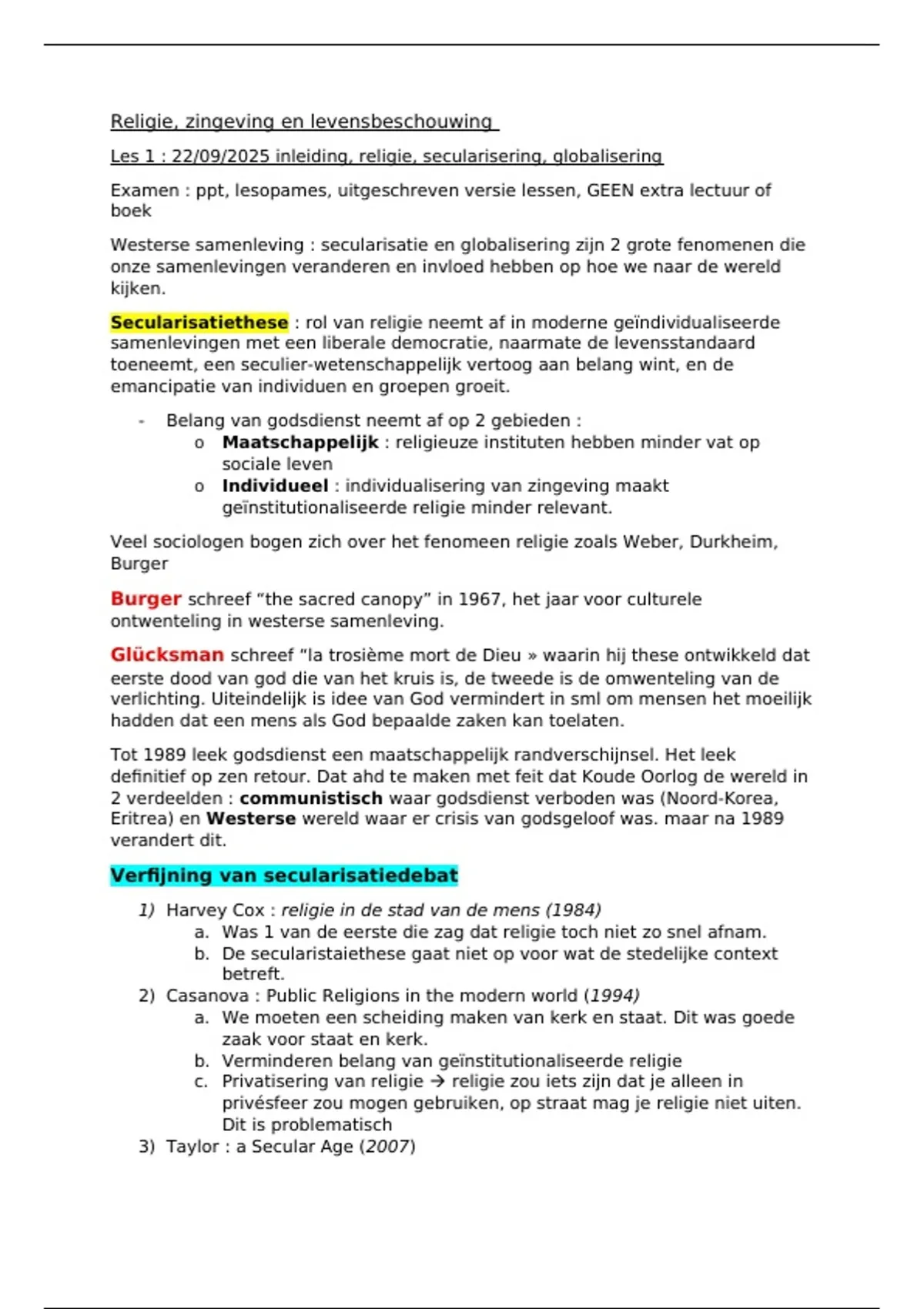 Religie, zingeving en levensbeschouwing

Les 1 : 22/09/2025 inleiding, religie, secularisering, globalisering

Examen : ppt, lesopames, uitgeschreven versie lessen, GEEN extra lectuur of boek

Westerse samenleving : secularisatie en globalisering zijn 2 grote fenomenen die onze samenlevingen veranderen en invloed hebben op hoe we naar de wereld kijken.

Secularisatiethese : rol van religie neemt af in moderne geïndividualiseerde samenlevingen met een liberale democratie, naarmate de levensstandaard toeneemt, een seculier-wetenschappelijk vertoog aan belang wint, en de emancipatie van individuen en groepen groeit.

- Belang van godsdienst neemt af op 2 gebieden :
  o Maatschappelijk : religieuze instituten hebben minder vat op sociale leven
  o Individueel : individualisering van zingeving maakt geïnstitutionaliseerde religie minder relevant.

Veel sociologen bogen zich over het fenomeen religie zoals Weber, Durkheim, Burger

Burger schreef “the sacred canopy” in 1967, het jaar voor culturele ontwenteling in westerse samenleving.

Glücksman schreef “la trosième mort de Dieu » waarin hij these ontwikkeld dat eerste dood van god die van het kruis is, de tweede is de omwenteling van de verlichting. Uiteindelijk is idee van God vermindert in sml om mensen het moeilijk hadden dat een mens als God bepaalde zaken kan toelaten.

Tot 1989 leek godsdienst een maatschappelijk randverschijnsel. Het leek definitief op zen retour. Dat ahd te maken met feit dat Koude Oorlog de wereld in 2 verdeelden : communistisch waar godsdienst verboden was (Noord-Korea, Eritrea) en Westerse wereld waar er crisis van godsgeloof was. maar na 1989 verandert dit.

Verfijning van secularisatiedebat

1) Harvey Cox : religie in de stad van de mens (1984)
   a. Was 1 van de eerste die zag dat religie toch niet zo snel afnam.
   b. De secularistaiethese gaat niet op voor wat de stedelijke context betreft.
2) Casanova : Public Religions in the modern world (1994)
   a. We moeten een scheiding maken van kerk en staat. Dit was goede zaak voor staat en kerk.
   b. Verminderen belang van geïnstitutionaliseerde religie
   c. Privatisering van religie → religie zou iets zijn dat je alleen in privésfeer zou mogen gebruiken, op straat mag je religie niet uiten. Dit is problematisch
3) Taylor : a Secular Age (2007)